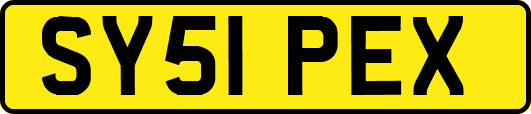 SY51 PEX